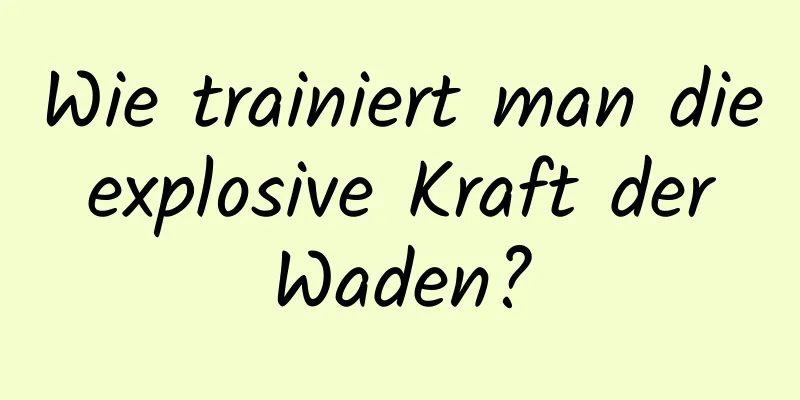 Wie trainiert man die explosive Kraft der Waden?